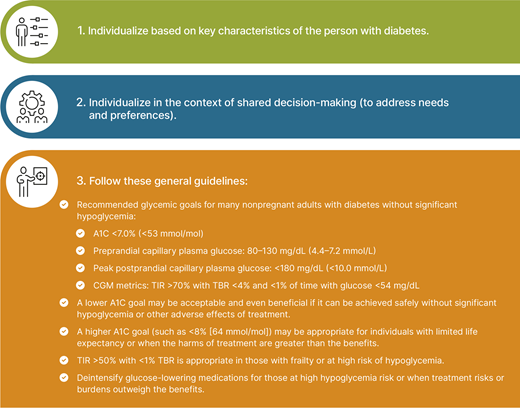 1. Individualize based on key characteristics of the person with diabetes.

2. Individualize in the context of shared decision-making (to address needs and preferences).

3. Follow these general guidelines:

Recommended glycemic goals for many nonpregnant adults with diabetes without significant hypoglycemia:

A1C <7.0% (<53 mmol/mol)

Preprandial capillary plasma glucose: 80–130 mg/dL (4.4–7.2 mmol/L)

Peak postprandial capillary plasma glucose: <180 mg/dL (<10.0 mmol/L)

CGM metrics: TIR >70% with TBR <4% and <1% of time with glucose <54 mg/dL

A lower A1C goal may be acceptable and even beneficial if it can be achieved safely without significant hypoglycemia or other adverse effects of treatment.

A higher A1C goal (such as <8% [64 mmol/mol]) may be appropriate for individuals with limited life expectancy or when the harms of treatment are greater than the benefits.

TIR >50% with <1% TBR is appropriate in those with frailty or at high risk of hypoglycemia.

Deintensify glucose-lowering medications for those at high hypoglycemia risk or when treatment risks or burdens outweigh the benefits.